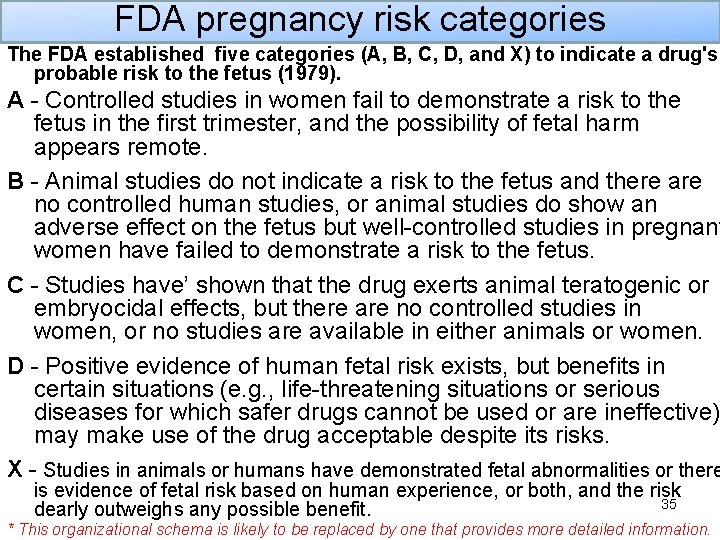 FDA pregnancy risk categories

The FDA established five categories (A, B, C, D, and X) to indicate a drug's probable risk to the fetus (1979).

A - Controlled studies in women fail to demonstrate a risk to the fetus in the first trimester, and the possibility of fetal harm appears remote.

B - Animal studies do not indicate a risk to the fetus and there are no controlled human studies, or animal studies do show an adverse effect on the fetus but well-controlled studies in pregnant women have failed to demonstrate a risk to the fetus.

C - Studies have' shown that the drug exerts animal teratogenic or embryocidal effects, but there are no controlled studies in women, or no studies are available in either animals or women.

D - Positive evidence of human fetal risk exists, but benefits in certain situations (e.g., life-threatening situations or serious diseases for which safer drugs cannot be used or are ineffective) may make use of the drug acceptable despite its risks.

X - Studies in animals or humans have demonstrated fetal abnormalities or there is evidence of fetal risk based on human experience, or both, and the risk dearly outweighs any possible benefit.

35

* This organizational schema is likely to be replaced by one that provides more detailed information.